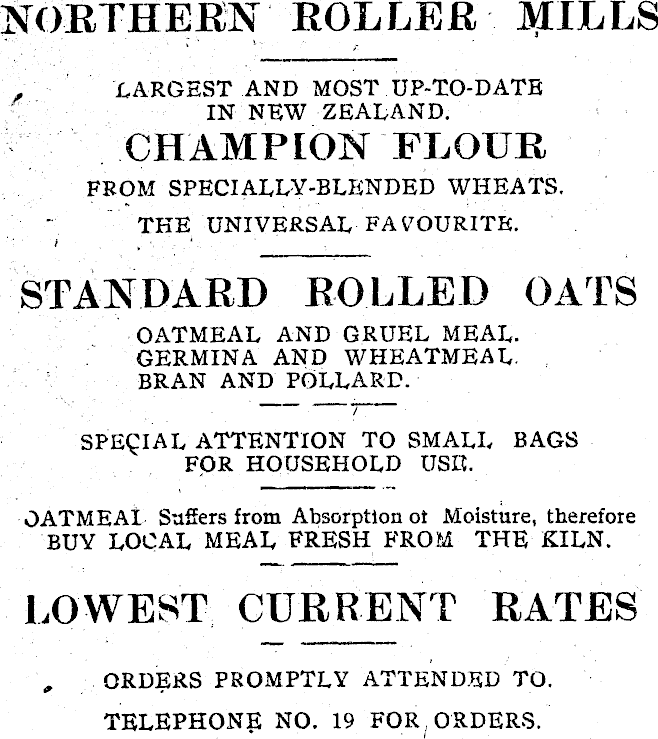 NORTHERN ROLLER MILLS

LARGEST AND MOST UP-TO-DATE IN NEW ZEALAND.

CHAMPION FLOUR

FROM SPECIALLY-BLENDED WHEATS.

THE UNIVERSAL FAVOURITE.

STANDARD ROLLED OATS

OATMEAL AND GRUEL MEAL.
GERMINA AND WHEATMEAL.
BRAN AND POLLARD.

SPECIAL ATTENTION TO SMALL BAGS FOR HOUSEHOLD USE.

OATMEAL Suffers from Absorption of Moisture, therefore BUY LOCAL MEAL FRESH FROM THE KILN.

LOWEST CURRENT RATES

ORDERS PROMPTLY ATTENDED TO.

TELEPHONE NO. 19 FOR ORDERS.